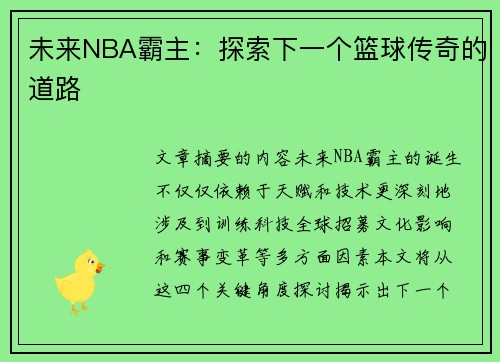 未来NBA霸主：探索下一个篮球传奇的道路

文章摘要的内容未来NBA霸主的诞生不仅仅依赖于天赋和技术更深刻地涉及到训练科技全球招募文化影响和赛事变革等多方面因素本文将从这四个关键角度探讨揭示出下一个